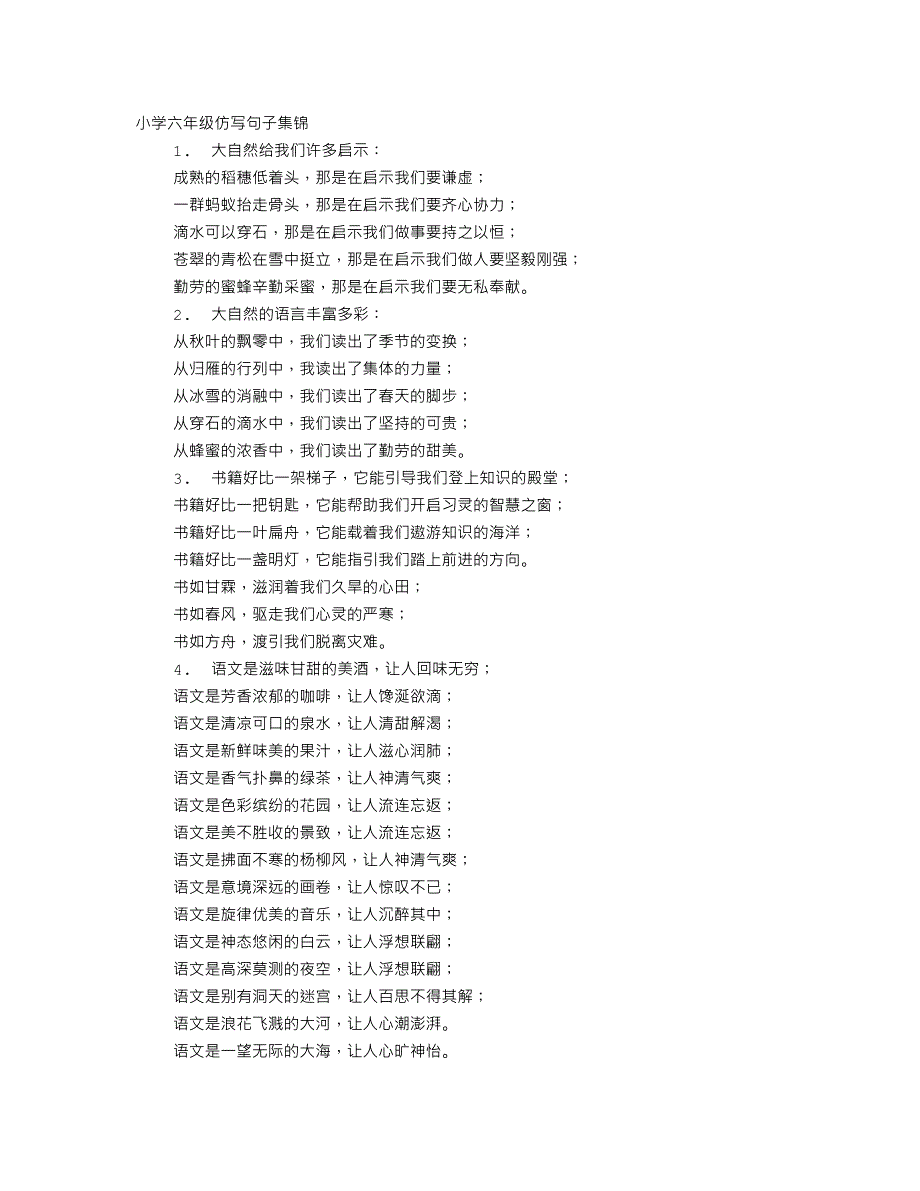 小学六年级仿写句子集锦

1． 大自然给我们许多启示：

成熟的稻穗低着头，那是在启示我们要谦虚；

一群蚂蚁抬走骨头，那是在启示我们要齐心协力；

滴水可以穿石，那是在启示我们做事要持之以恒；

苍翠的青松在雪中挺立，那是在启示我们做人要坚毅刚强；

勤劳的蜜蜂辛勤采蜜，那是在启示我们要无私奉献。

2． 大自然的语言丰富多彩：

从秋叶的飘零中，我们读出了季节的变换；

从归雁的行列中，我读出了集体的力量；

从冰雪的消融中，我们读出了春天的脚步；

从穿石的滴水中，我们读出了坚持的可贵；

从蜂蜜的浓香中，我们读出了勤劳的甜美。

3． 书籍好比一架梯子，它能引导我们登上知识的殿堂；

书籍好比一把钥匙，它能帮助我们开启习灵的智慧之窗；

书籍好比一叶扁舟，它能载着我们遨游知识的海洋；

书籍好比一盏明灯，它能指引我们踏上前进的方向。

书如甘霖，滋润着我们久旱的心田；

书如春风，驱走我们心灵的严寒；

书如方舟，渡引我们脱离灾难。

4． 语文是滋味甘甜的美酒，让人回味无穷；

语文是芳香浓郁的咖啡，让人馋涎欲滴；

语文是清凉可口的泉水，让人清甜解渴；

语文是新鲜味美的果汁，让人滋心润肺；

语文是香气扑鼻的绿茶，让人神清气爽；

语文是色彩缤纷的花园，让人流连忘返；

语文是美不胜收的景致，让人流连忘返；

语文是拂面不寒的杨柳风，让人神清气爽；

语文是意境深远的画卷，让人惊叹不已；

语文是旋律优美的音乐，让人沉醉其中；

语文是神态悠闲的白云，让人浮想联翩；

语文是高深莫测的夜空，让人浮想联翩；

语文是别有洞天的迷宫，让人百思不得其解；

语文是浪花飞溅的大河，让人心潮澎湃。

语文是一望无际的大海，让人心旷神怡。